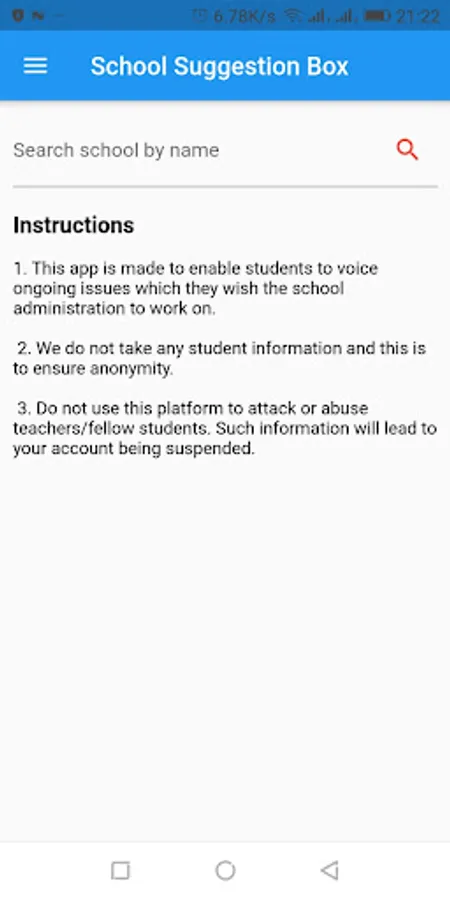 6.78K/s 21:22

School Suggestion Box

Search school by name

Instructions

1. This app is made to enable students to voice ongoing issues which they wish the school administration to work on.

2. We do not take any student information and this is to ensure anonymity.

3. Do not use this platform to attack or abuse teachers/fellow students. Such information will lead to your account being suspended.